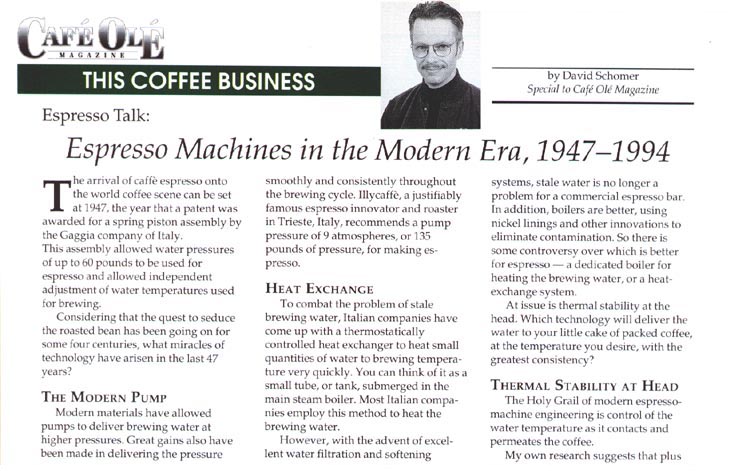 CAFÉ OLÉ
MAGAZINE

THIS COFFEE BUSINESS

by David Schomer
Special to Café Olé Magazine

Espresso Talk:

Espresso Machines in the Modern Era, 1947–1994

The arrival of caffè espresso onto the world coffee scene can be set at 1947, the year that a patent was awarded for a spring piston assembly by the Gaggia company of Italy.
This assembly allowed water pressures of up to 60 pounds to be used for espresso and allowed independent adjustment of water temperatures used for brewing.

Considering that the quest to seduce the roasted bean has been going on for some four centuries, what miracles of technology have arisen in the last 47 years?

THE MODERN PUMP

Modern materials have allowed pumps to deliver brewing water at higher pressures. Great gains also have been made in delivering the pressure smoothly and consistently throughout the brewing cycle. Illycaffè, a justifiably famous espresso innovator and roaster in Trieste, Italy, recommends a pump pressure of 9 atmospheres, or 135 pounds of pressure, for making espresso.

HEAT EXCHANGE

To combat the problem of stale brewing water, Italian companies have come up with a thermostatically controlled heat exchanger to heat small quantities of water to brewing temperature very quickly. You can think of it as a small tube, or tank, submerged in the main steam boiler. Most Italian companies employ this method to heat the brewing water.

However, with the advent of excellent water filtration and softening systems, stale water is no longer a problem for a commercial espresso bar. In addition, boilers are better, using nickel linings and other innovations to eliminate contamination. So there is some controversy over which is better for espresso — a dedicated boiler for heating the brewing water, or a heat-exchange system.

At issue is thermal stability at the head. Which technology will deliver the water to your little cake of packed coffee, at the temperature you desire, with the greatest consistency?

THERMAL STABILITY AT HEAD

The Holy Grail of modern espresso-machine engineering is control of the water temperature as it contacts and permeates the coffee.

My own research suggests that plus